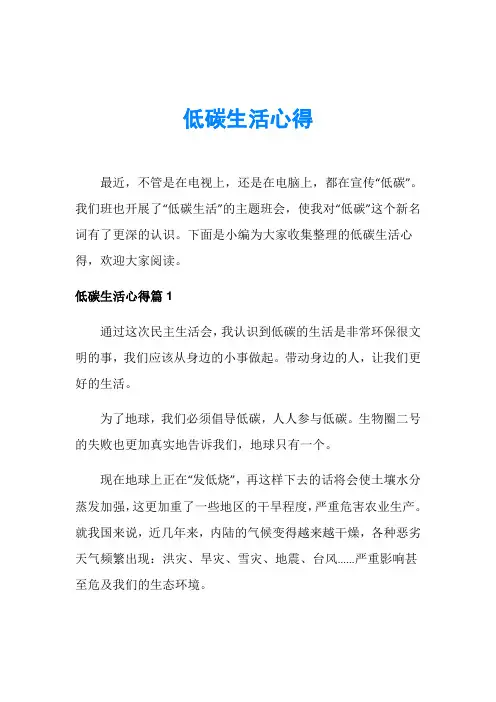 低碳生活心得

最近，不管是在电视上，还是在电脑上，都在宣传“低碳”。我们班也开展了“低碳生活”的主题班会，使我对“低碳”这个新名词有了更深的认识。下面是小编为大家收集整理的低碳生活心得，欢迎大家阅读。

低碳生活心得篇 1

通过这次民主生活会，我认识到低碳的生活是非常环保很文明的事，我们应该从身边的小事做起。带动身边的人，让我们更好的生活。

为了地球，我们必须倡导低碳，人人参与低碳。生物圈二号的失败也更加真实地告诉我们，地球只有一个。

现在地球上正在“发低烧”，再这样下去的话将会使土壤水分蒸发加强，这更加重了一些地区的干旱程度，严重危害农业生产。就我国来说，近几年来，内陆的气候变得越来越干燥，各种恶劣天气频繁出现：洪灾、旱灾、雪灾、地震、台风……严重影响甚至危及我们的生态环境。